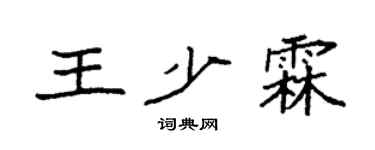 王少霖

词典网